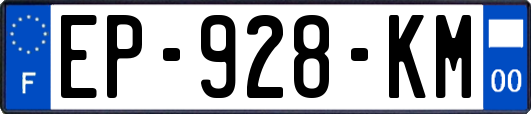 F
EP-928-KM
00